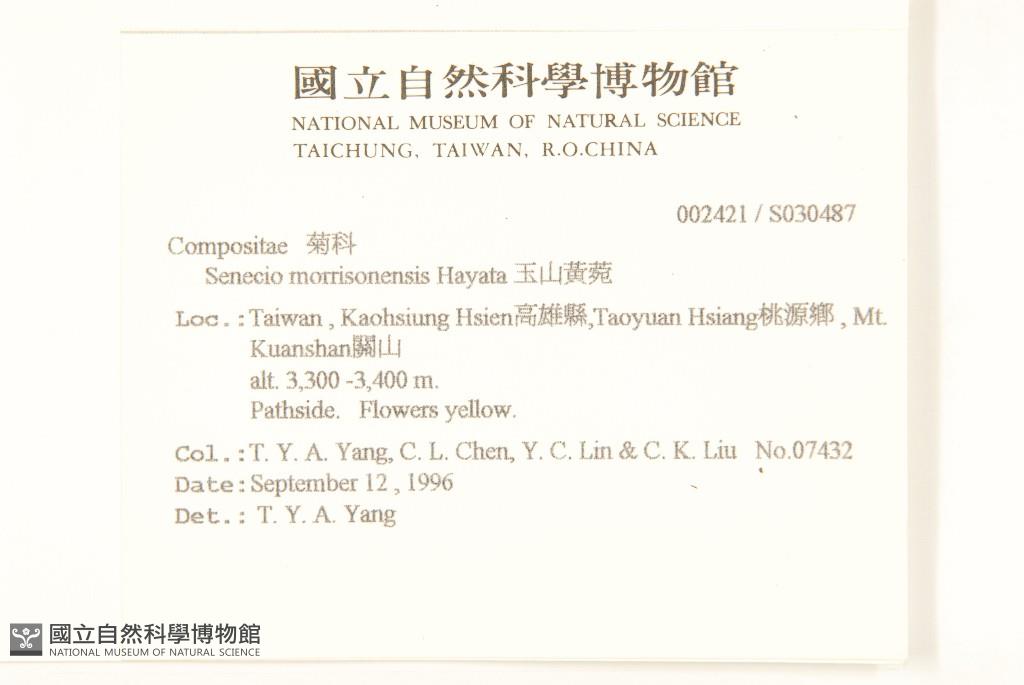 國立自然科學博物館
NATIONAL MUSEUM OF NATURAL SCIENCE
TAICHUNG, TAIWAN, R.O.CHINA

002421 / S030487

Compositae 菊科
Senecio morrisonensis Hayata 玉山黃菀

Loc.: Taiwan , Kaohsiung Hsien高雄縣,Taoyuan Hsiang桃源鄉 , Mt. Kuanshan關山
alt. 3,300 -3,400 m.
Pathside. Flowers yellow.

Col.: T. Y. A. Yang, C. L. Chen, Y. C. Lin & C. K. Liu No.07432
Date: September 12 , 1996
Det.: T. Y. A. Yang

國立自然科學博物館
NATIONAL MUSEUM OF NATURAL SCIENCE